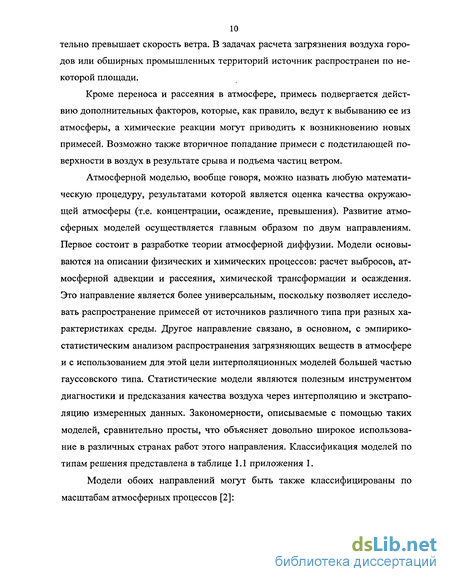 10

тельно превышает скорость ветра. В задачах расчета загрязнения воздуха городов или обширных промышленных территорий источник распространен по некоторой площади.

Кроме переноса и рассеяния в атмосфере, примесь подвергается действию дополнительных факторов, которые, как правило, ведут к выбыванию ее из атмосферы, а химические реакции могут приводить к возникновению новых примесей. Возможно также вторичное попадание примеси с подстилающей поверхности в воздух в результате срыва и подъема частиц ветром.

Атмосферной моделью, вообще говоря, можно назвать любую математическую процедуру, результатами которой является оценка качества окружающей атмосферы (т.е. концентрации, осаждение, превышения). Развитие атмосферных моделей осуществляется главным образом по двум направлениям. Первое состоит в разработке теории атмосферной диффузии. Модели основываются на описании физических и химических процессов: расчет выбросов, атмосферной адвекции и рассеяния, химической трансформации и осаждения. Это направление является более универсальным, поскольку позволяет исследовать распространение примесей от источников различного типа при разных характеристиках среды. Другое направление связано, в основном, с эмпирико-статистическим анализом распространения загрязняющих веществ в атмосфере и с использованием для этой цели интерполяционных моделей большей частью гауссовского типа. Статистические модели являются полезным инструментом диагностики и предсказания качества воздуха через интерполяцию и экстраполяцию измеренных данных. Закономерности, описываемые с помощью таких моделей, сравнительно просты, что объясняет довольно широкое использование в различных странах работ этого направления. Классификация моделей по типам решения представлена в таблице 1.1 приложения 1.

Модели обоих направлений могут быть также классифицированы по масштабам атмосферных процессов [2]:

dsLib.net
библиотека диссертаций